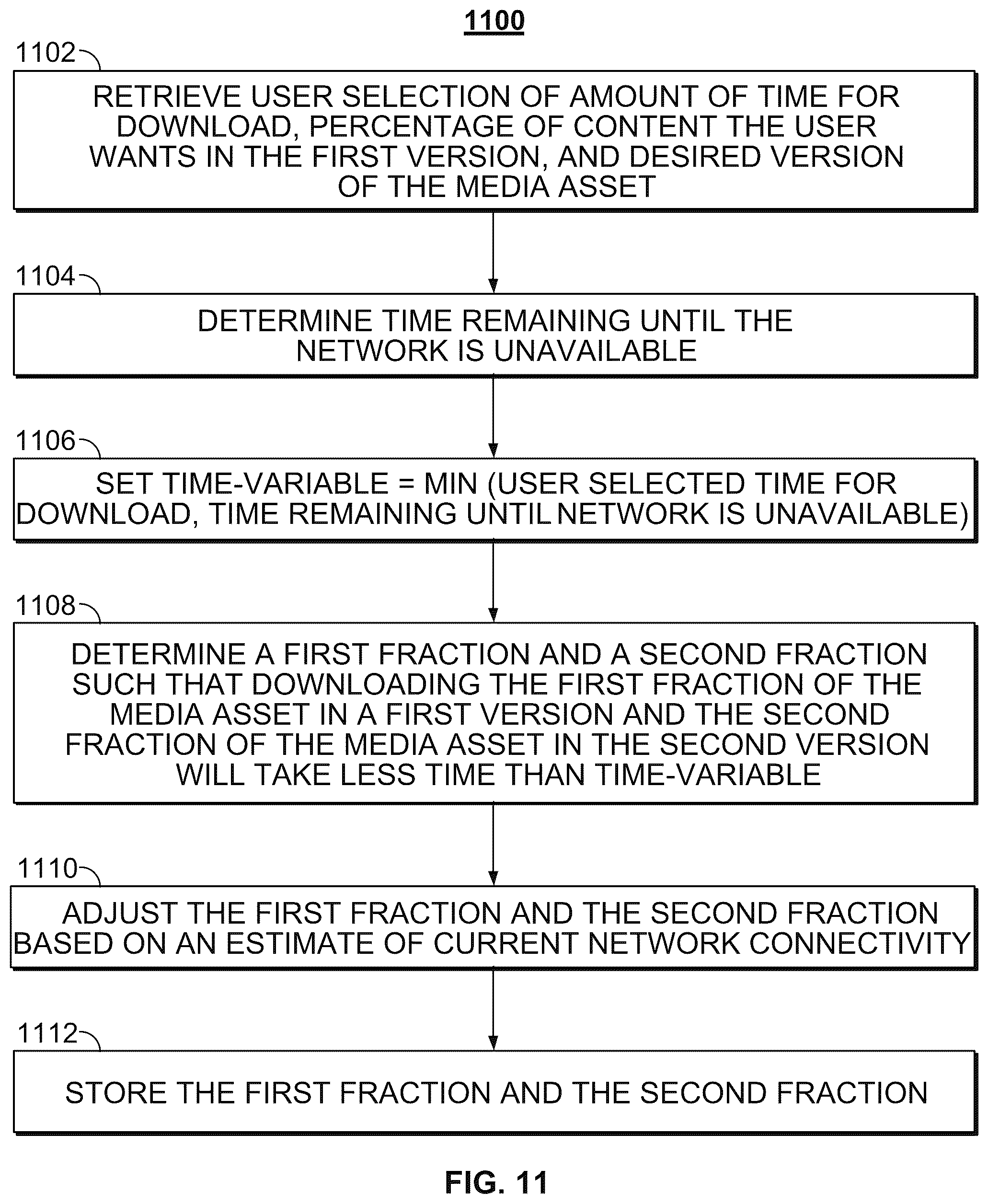 1100

1102

RETRIEVE USER SELECTION OF AMOUNT OF TIME FOR DOWNLOAD, PERCENTAGE OF CONTENT THE USER WANTS IN THE FIRST VERSION, AND DESIRED VERSION OF THE MEDIA ASSET

1104

DETERMINE TIME REMAINING UNTIL THE NETWORK IS UNAVAILABLE

1106

SET TIME-VARIABLE = MIN (USER SELECTED TIME FOR DOWNLOAD, TIME REMAINING UNTIL NETWORK IS UNAVAILABLE)

1108

DETERMINE A FIRST FRACTION AND A SECOND FRACTION SUCH THAT DOWNLOADING THE FIRST FRACTION OF THE MEDIA ASSET IN A FIRST VERSION AND THE SECOND FRACTION OF THE MEDIA ASSET IN THE SECOND VERSION WILL TAKE LESS TIME THAN TIME-VARIABLE

1110

ADJUST THE FIRST FRACTION AND THE SECOND FRACTION BASED ON AN ESTIMATE OF CURRENT NETWORK CONNECTIVITY

1112

STORE THE FIRST FRACTION AND THE SECOND FRACTION

FIG. 11